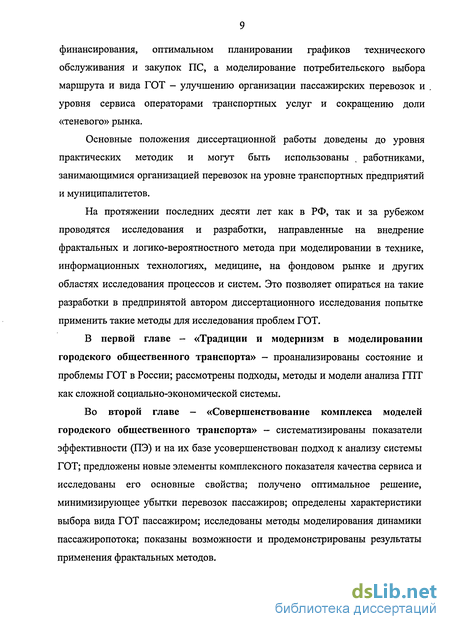 9

финансирования, оптимальном планировании графиков технического обслуживания и закупок ПС, а моделирование потребительского выбора маршрута и вида ГОТ – улучшению организации пассажирских перевозок и уровня сервиса операторами транспортных услуг и сокращению доли «теневого» рынка.

Основные положения диссертационной работы доведены до уровня практических методик и могут быть использованы работниками, занимающимися организацией перевозок на уровне транспортных предприятий и муниципалитетов.

На протяжении последних десяти лет как в РФ, так и за рубежом проводятся исследования и разработки, направленные на внедрение фрактальных и логико-вероятностного метода при моделировании в технике, информационных технологиях, медицине, на фондовом рынке и других областях исследования процессов и систем. Это позволяет опираться на такие разработки в предпринятой автором диссертационного исследования попытке применить такие методы для исследования проблем ГОТ.

В первой главе – «Традиции и модернизм в моделировании городского общественного транспорта» – проанализированы состояние и проблемы ГОТ в России; рассмотрены подходы, методы и модели анализа ГПТ как сложной социально-экономической системы.

Во второй главе – «Совершенствование комплекса моделей городского общественного транспорта» – систематизированы показатели эффективности (ПЭ) и на их базе усовершенствован подход к анализу системы ГОТ; предложены новые элементы комплексного показателя качества сервиса и исследованы его основные свойства; получено оптимальное решение, минимизирующее убытки перевозок пассажиров; определены характеристики выбора вида ГОТ пассажиром; исследованы методы моделирования динамики пассажиропотока; показаны возможности и продемонстрированы результаты применения фрактальных методов.

dsLib.net
библиотека диссертаций